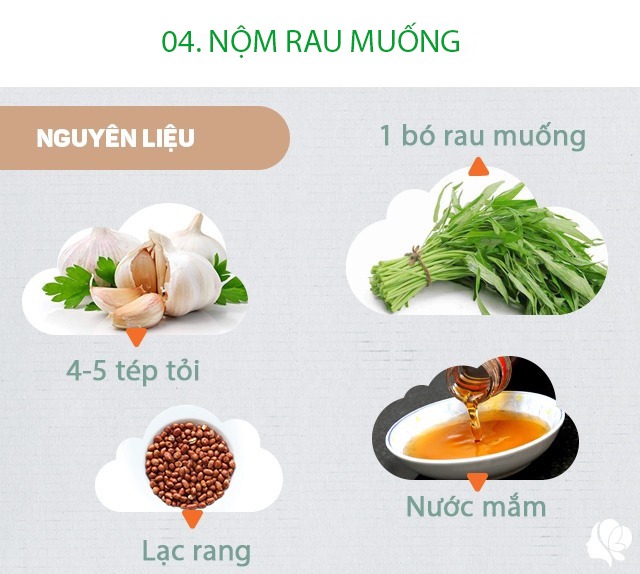 04. NỘM RAU MUỐNG

NGUYÊN LIỆU

1 bó rau muống

4-5 tép tỏi

Nước mắm

Lạc rang